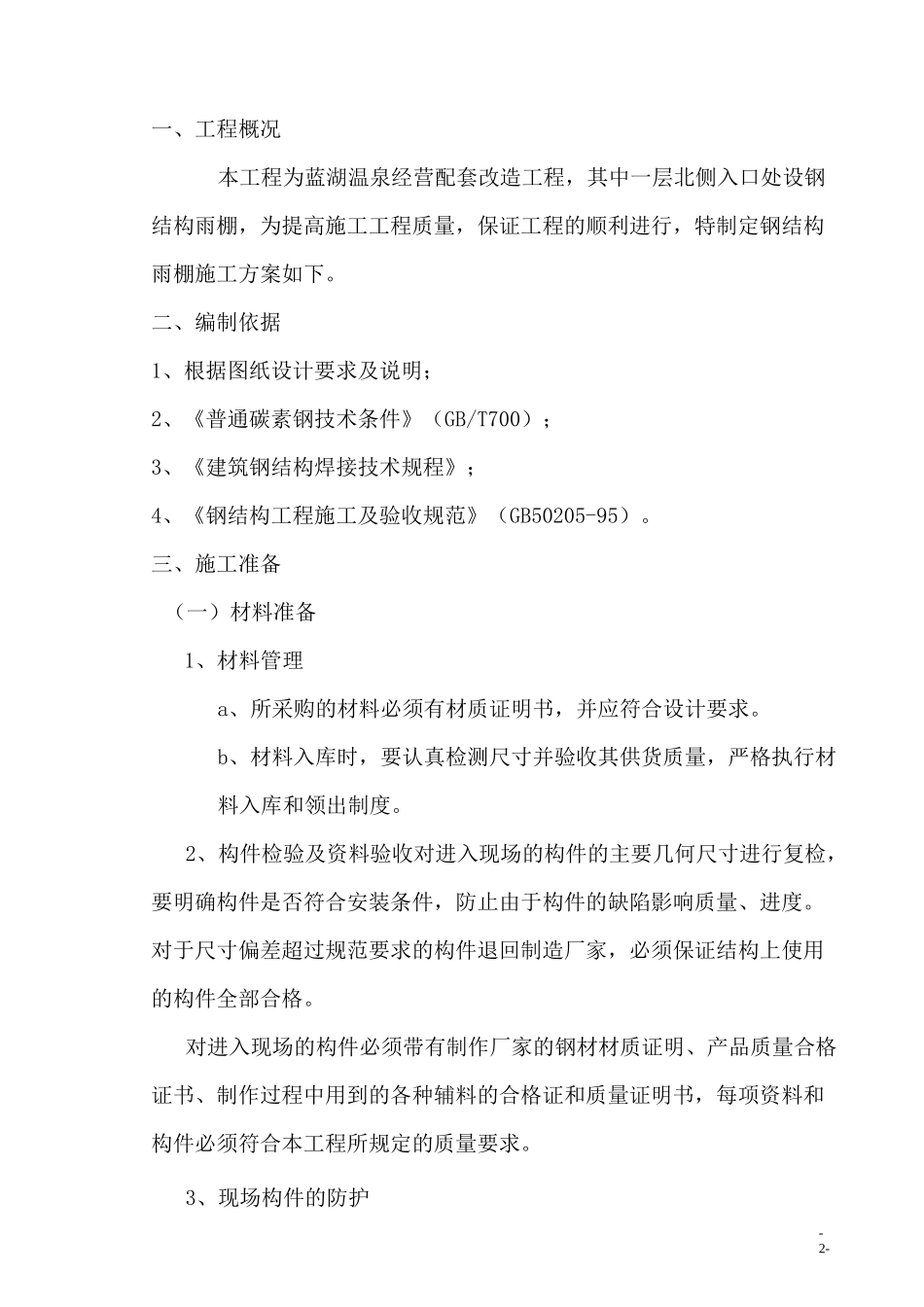 一、工程概况

本工程为蓝湖温泉经营配套改造工程，其中一层北侧入口处设钢结构雨棚，为提高施工工程质量，保证工程的顺利进行，特制定钢结构雨棚施工方案如下。

二、编制依据

1、根据图纸设计要求及说明；

2、《普通碳素钢技术条件》（GB/T700）；

3、《建筑钢结构焊接技术规程》；

4、《钢结构工程施工及验收规范》（GB50205-95）。

三、施工准备

（一）材料准备

1、材料管理

a、所采购的材料必须有材质证明书，并应符合设计要求。

b、材料入库时，要认真检测尺寸并验收其供货质量，严格执行材料入库和领出制度。

2、构件检验及资料验收对进入现场的构件的主要几何尺寸进行复检，要明确构件是否符合安装条件，防止由于构件的缺陷影响质量、进度。对于尺寸偏差超过规范要求的构件退回制造厂家，必须保证结构上使用的构件全部合格。

对进入现场的构件必须带有制作厂家的钢材材质证明、产品质量合格证书、制作过程中用到的各种辅料的合格证和质量证明书，每项资料和构件必须符合本工程所规定的质量要求。

3、现场构件的防护

-
2-